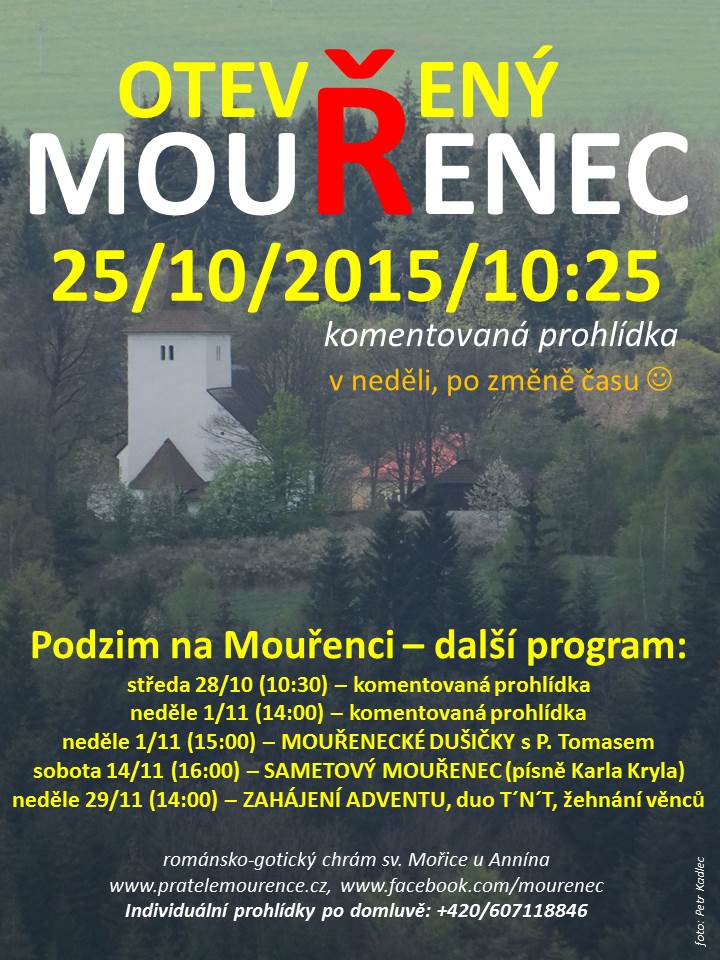 OTEVŘENÝ
MOUŘENEC
25/10/2015/10:25

komentovaná prohlídka
v neděli, po změně času ☺

Podzim na Mouřenci – další program:
středa 28/10 (10:30) – komentovaná prohlídka
neděle 1/11 (14:00) – komentovaná prohlídka
neděle 1/11 (15:00) – MOUŘENECKÉ DUŠIČKY s P. Tomasem
sobota 14/11 (16:00) – SAMETOVÝ MOUŘENEC (písně Karla Kryla)
neděle 29/11 (14:00) – ZAHÁJENÍ ADVENTU, duo T´N´T, žehnání věnců

románsko-gotický chrám sv. Mořice u Annína
www.pratelemourence.cz, www.facebook.com/mourenec
Individuální prohlídky po domluvě: +420/607118846

foto: Petr Kadlec